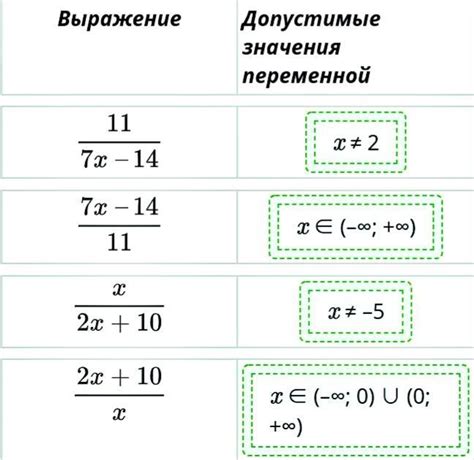 | Выражение | Допустимые значения переменной |
|---|---|
| $\frac{11}{7x-14}$ | $x \neq 2$ |
| $\frac{7x-14}{11}$ | $x \in (-\infty; +\infty)$ |
| $\frac{x}{2x+10}$ | $x \neq -5$ |
| $\frac{2x+10}{x}$ | $x \in (-\infty; 0) \cup (0; +\infty)$ |